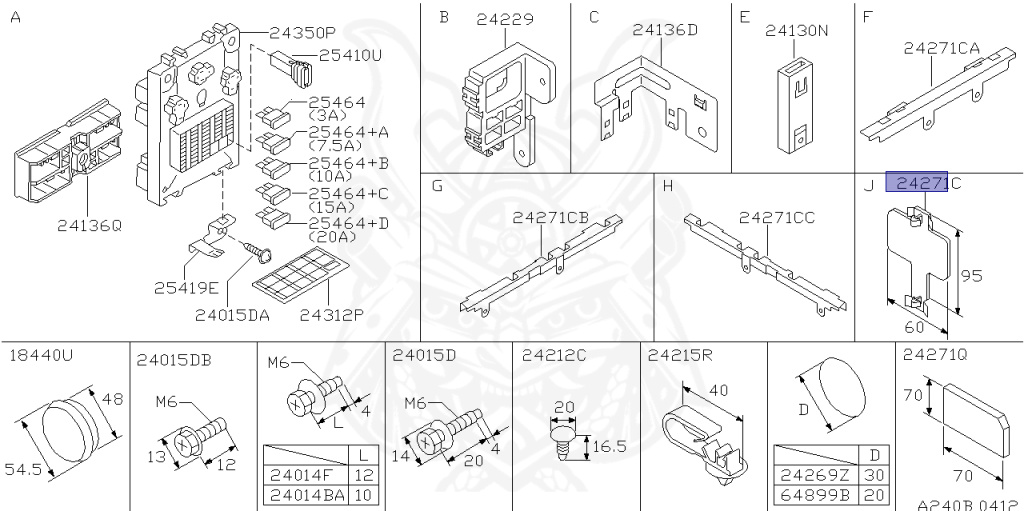 A
24350P
25410U
25464 (3A)
25464+A (7.5A)
25464+B (10A)
25464+C (15A)
25464+D (20A)
24136Q
25419E
24015DA
24312P

B
24229

C
24136D

E
24130N

F
24271CA

G
24271CB

H
24271CC

J
24271C
95
60

18440U
48
54.5

24015DB
M6
13
12

M6
4
L

|  | L |
|---|---|
| 24014F | 12 |
| 24014BA | 10 |

24015D
M6
14
20
4

24212C
20
16.5

24215R
40

D

|  | D |
|---|---|
| 24269Z | 30 |
| 64899B | 20 |

24271Q
70
70

A240B 0412